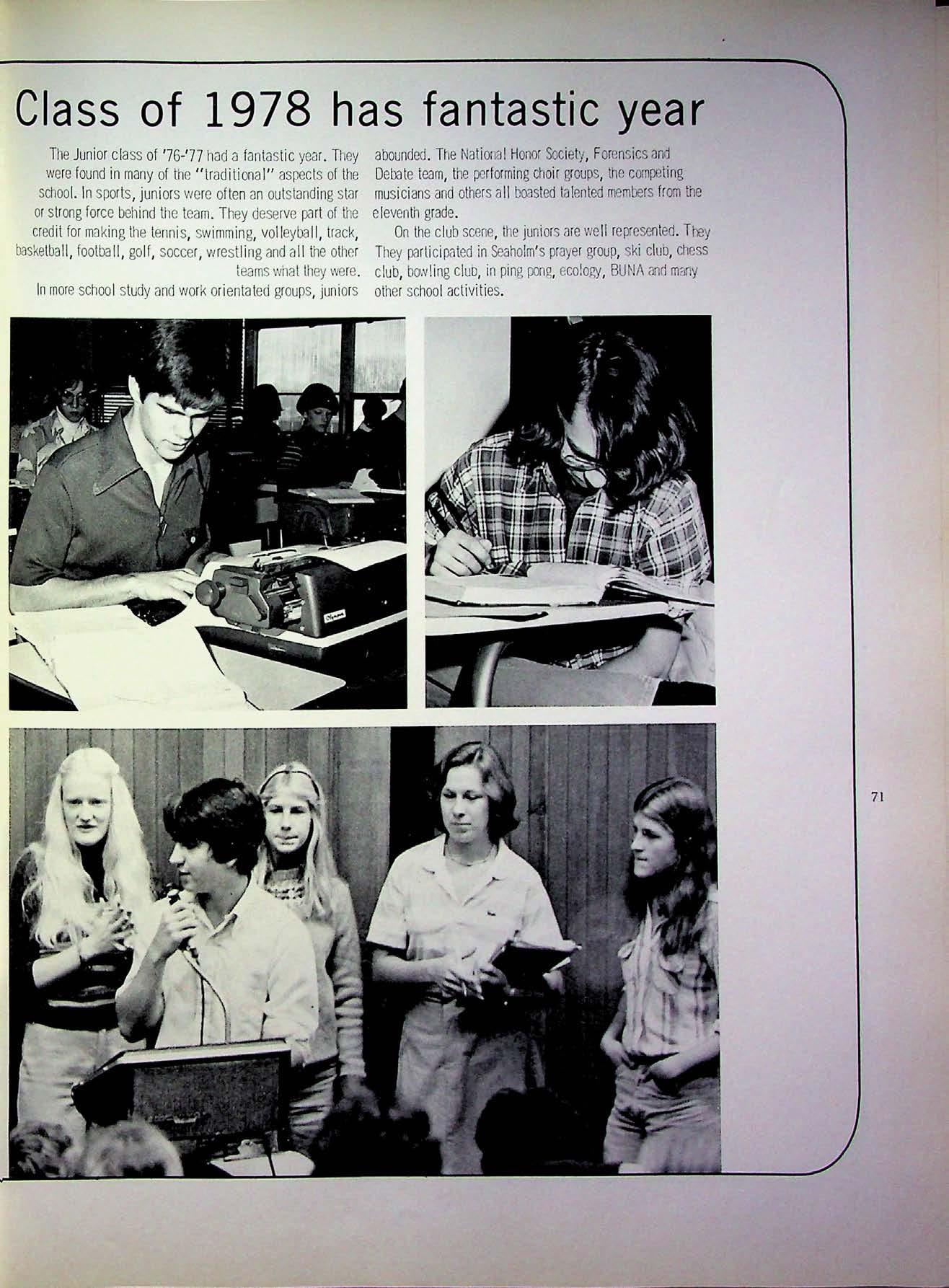 Class of 1978 has fantastic year

The Junior class of '76-'77 had a fantastic year. They were found in many of the "traditional" aspects of the school. In sports, juniors were often an outstanding star or strong force behind the team. They deserve part of the credit for making the tennis, swimming, volleyball, track, basketball, football, golf, soccer, wrestling and all the other teams what they were.

In more school study and work orientated groups, juniors abounded. The National Honor Society, Forensics and Debate team, the performing choir groups, the competing musicians and others all boasted talented members from the eleventh grade.

On the club scene, the juniors are well represented. They They participated in Seaholm's prayer group, ski club, chess club, bowling club, in ping pong, ecology, BUNA and many other school activities.

Olympia

71